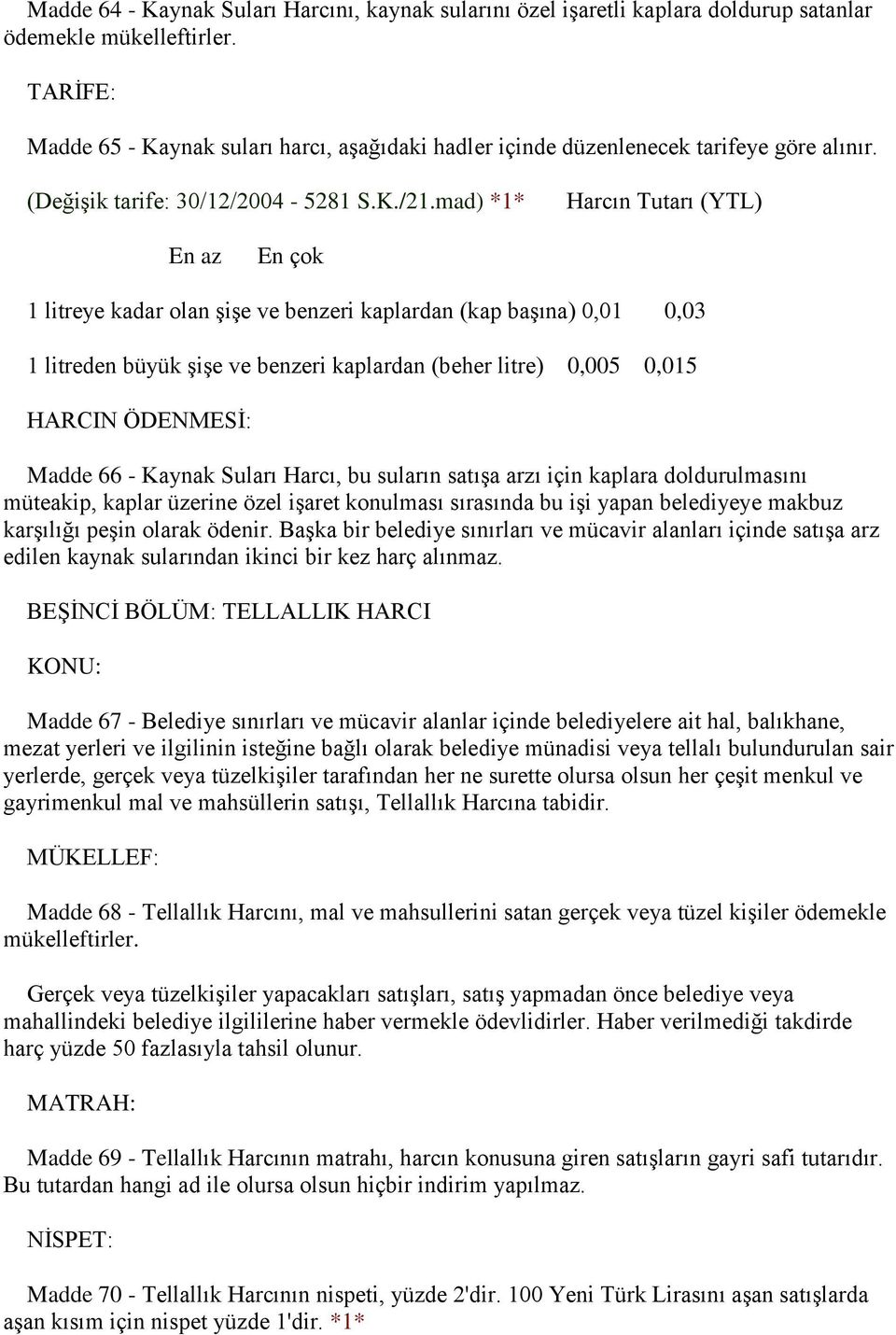 Madde 64 - Kaynak Suları Harcını, kaynak sularını özel işaretli kaplara doldurup satanlar ödemekle mükelleftirler.

TARİFE:

Madde 65 - Kaynak suları harcı, aşağıdaki hadler içinde düzenlenecek tarifeye göre alınır.

(Değişik tarife: 30/12/2004 - 5281 S.K./21.mad) *1* Harcın Tutarı (YTL)

En az En çok

1 litreye kadar olan şişe ve benzeri kaplardan (kap başına) 0,01 0,03

1 litreden büyük şişe ve benzeri kaplardan (beher litre) 0,005 0,015

HARCIN ÖDENMESİ:

Madde 66 - Kaynak Suları Harcı, bu suların satışa arzı için kaplara doldurulmasını müteakip, kaplar üzerine özel işaret konulması sırasında bu işi yapan belediyeye makbuz karşılığı peşin olarak ödenir. Başka bir belediye sınırları ve mücavir alanları içinde satışa arz edilen kaynak sularından ikinci bir kez harç alınmaz.

BEŞİNCİ BÖLÜM: TELLALLIK HARCI

KONU:

Madde 67 - Belediye sınırları ve mücavir alanlar içinde belediyelere ait hal, balıkhane, mezat yerleri ve ilgilinin isteğine bağlı olarak belediye münadisi veya tellalı bulundurulan sair yerlerde, gerçek veya tüzelkişiler tarafından her ne surette olursa olsun her çeşit menkul ve gayrimenkul mal ve mahsüllerin satışı, Tellallık Harcına tabidir.

MÜKELLEF:

Madde 68 - Tellallık Harcını, mal ve mahsullerini satan gerçek veya tüzel kişiler ödemekle mükelleftirler.

Gerçek veya tüzelkişiler yapacakları satışları, satış yapmadan önce belediye veya mahallindeki belediye ilgililerine haber vermekle ödevlidirler. Haber verilmediği takdirde harç yüzde 50 fazlasıyla tahsil olunur.

MATRAH:

Madde 69 - Tellallık Harcının matrahı, harcın konusuna giren satışların gayri safi tutarıdır. Bu tutardan hangi ad ile olursa olsun hiçbir indirim yapılmaz.

NİSPET:

Madde 70 - Tellallık Harcının nispeti, yüzde 2'dir. 100 Yeni Türk Lirasını aşan satışlarda aşan kısım için nispet yüzde 1'dir. *1*